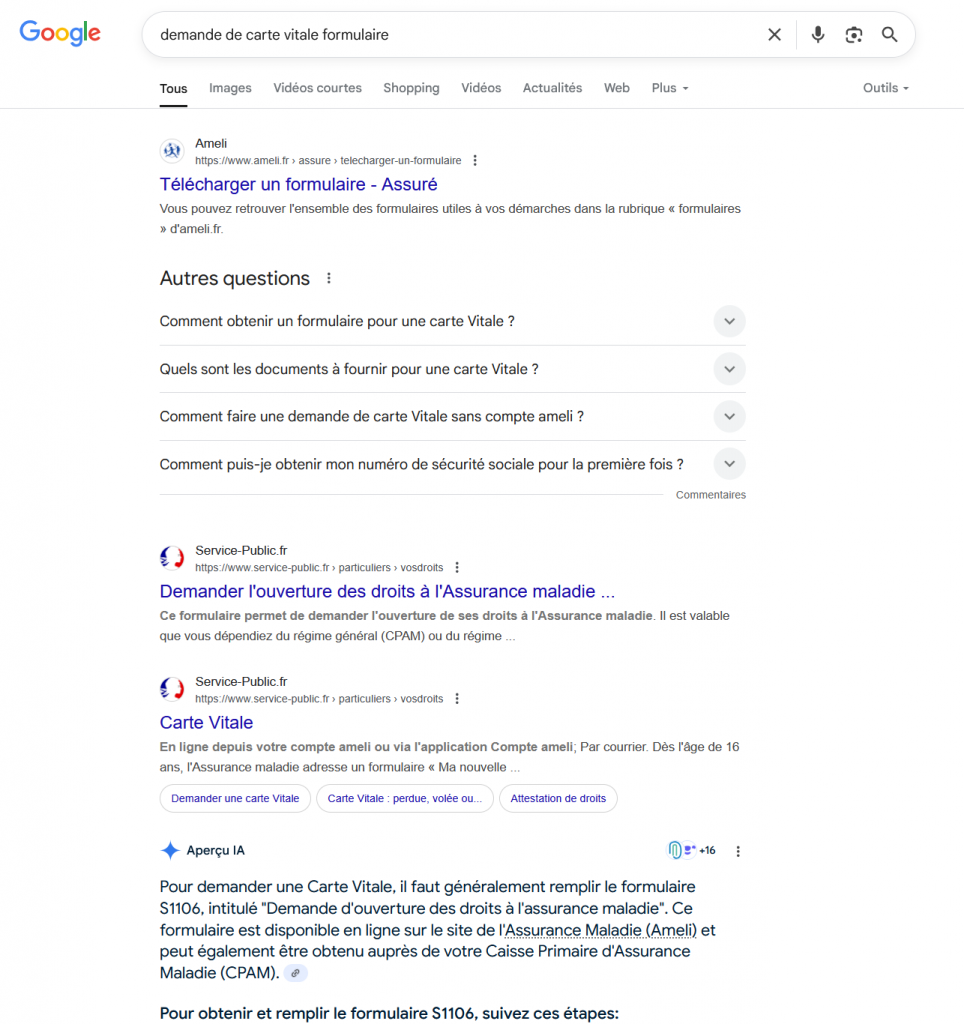 Google

demande de carte vitale formulaire

Tous Images Vidéos courtes Shopping Vidéos Actualités Web Plus Outils

Ameli
https://www.ameli.fr › assure › telecharger-un-formulaire
Télécharger un formulaire - Assuré
Vous pouvez retrouver l'ensemble des formulaires utiles à vos démarches dans la rubrique « formulaires » d'ameli.fr.

Autres questions

Comment obtenir un formulaire pour une carte Vitale ?

Quels sont les documents à fournir pour une carte Vitale ?

Comment faire une demande de carte Vitale sans compte ameli ?

Comment puis-je obtenir mon numéro de sécurité sociale pour la première fois ?

Commentaires

Service-Public.fr
https://www.service-public.fr › particuliers › vosdroits
Demander l'ouverture des droits à l'Assurance maladie ...
Ce formulaire permet de demander l'ouverture de ses droits à l'Assurance maladie. Il est valable que vous dépendiez du régime général (CPAM) ou du régime ...

Service-Public.fr
https://www.service-public.fr › particuliers › vosdroits
Carte Vitale
En ligne depuis votre compte ameli ou via l'application Compte ameli; Par courrier. Dès l'âge de 16 ans, l'Assurance maladie adresse un formulaire « Ma nouvelle ...

Demander une carte Vitale Carte Vitale : perdue, volée ou... Attestation de droits

Aperçu IA +16

Pour demander une Carte Vitale, il faut généralement remplir le formulaire S1106, intitulé "Demande d'ouverture des droits à l'assurance maladie". Ce formulaire est disponible en ligne sur le site de l'Assurance Maladie (Ameli) et peut également être obtenu auprès de votre Caisse Primaire d'Assurance Maladie (CPAM).

Pour obtenir et remplir le formulaire S1106, suivez ces étapes: